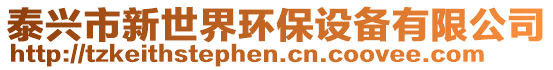 泰兴市新世界环保设备有限公司
http://tzkeithstephen.cn.coovee.com